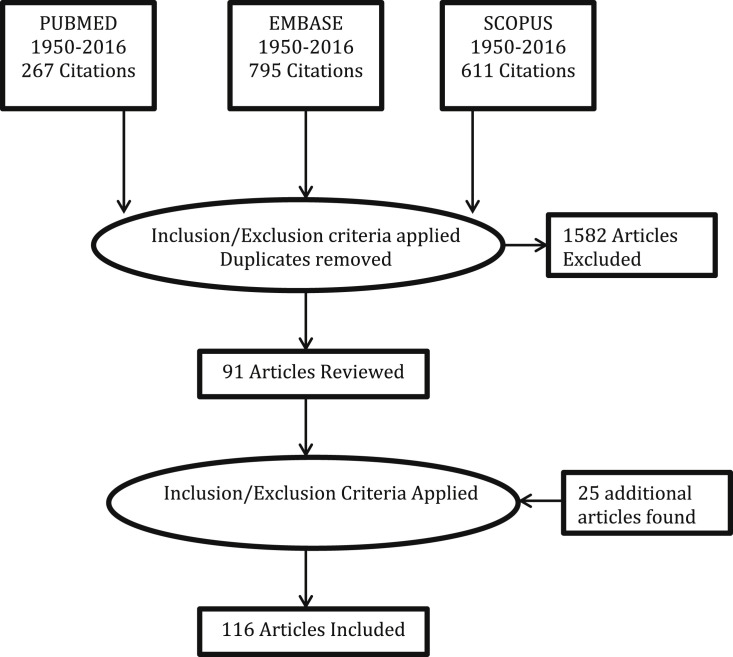 PUBMED
1950-2016
267 Citations

EMBASE
1950-2016
795 Citations

SCOPUS
1950-2016
611 Citations

Inclusion/Exclusion criteria applied
Duplicates removed

1582 Articles Excluded

91 Articles Reviewed

Inclusion/Exclusion Criteria Applied

25 additional articles found

116 Articles Included